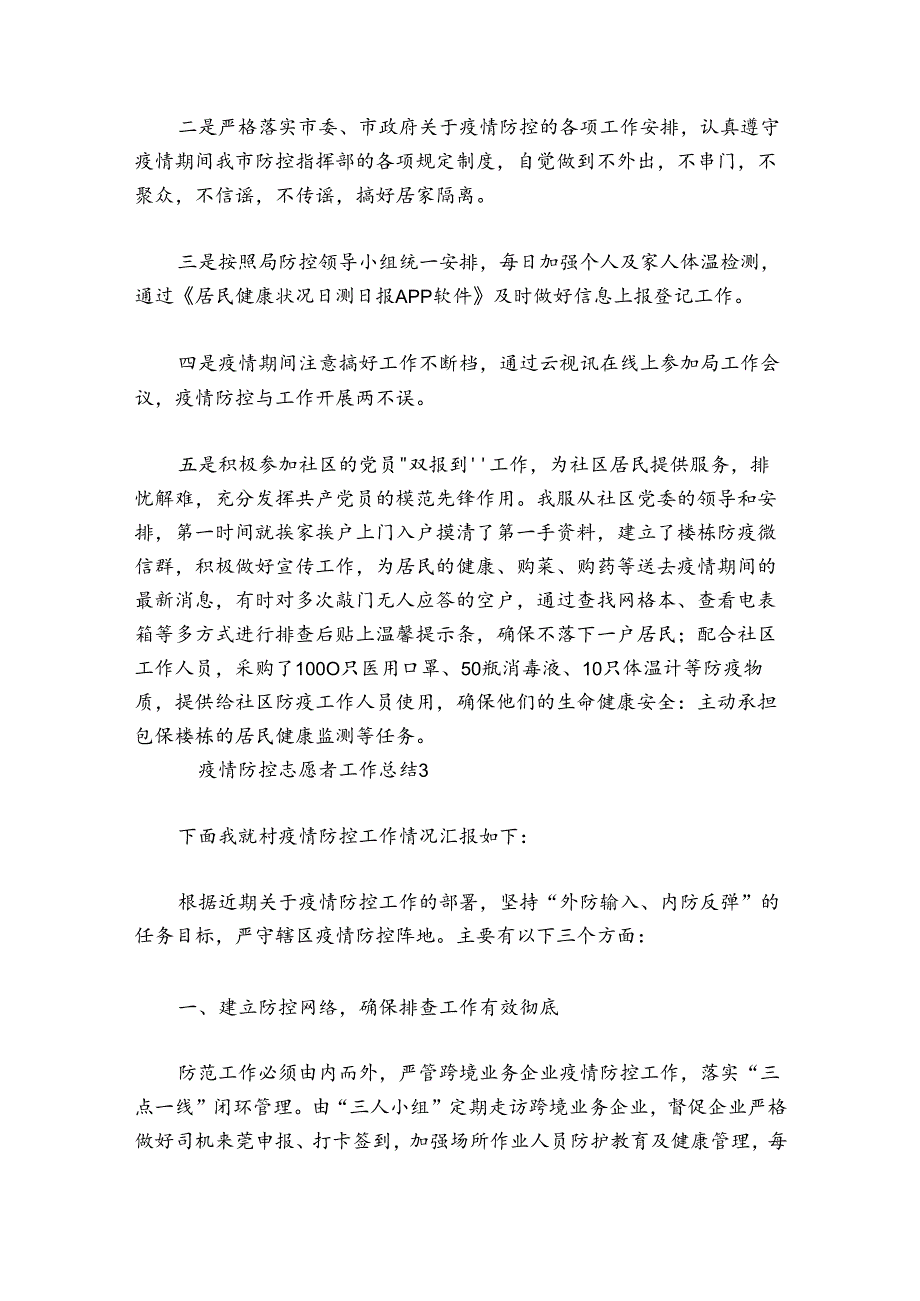 二是严格落实市委、市政府关于疫情防控的各项工作安排，认真遵守疫情期间我市防控指挥部的各项规定制度，自觉做到不外出，不串门，不聚众，不信谣，不传谣，搞好居家隔离。

三是按照局防控领导小组统一安排，每日加强个人及家人体温检测，通过《居民健康状况日测日报APP软件》及时做好信息上报登记工作。

四是疫情期间注意搞好工作不断档，通过云视讯在线上参加局工作会议，疫情防控与工作开展两不误。

五是积极参加社区的党员"双报到''工作，为社区居民提供服务，排忧解难，充分发挥共产党员的模范先锋作用。我服从社区党委的领导和安排，第一时间就挨家挨户上门入户摸清了第一手资料，建立了楼栋防疫微信群，积极做好宣传工作，为居民的健康、购菜、购药等送去疫情期间的最新消息，有时对多次敲门无人应答的空户，通过查找网格本、查看电表箱等多方式进行排查后贴上温馨提示条，确保不落下一户居民；配合社区工作人员，采购了100O只医用口罩、50瓶消毒液、10只体温计等防疫物质，提供给社区防疫工作人员使用，确保他们的生命健康安全：主动承担包保楼栋的居民健康监测等任务。

疫情防控志愿者工作总结3

下面我就村疫情防控工作情况汇报如下：

根据近期关于疫情防控工作的部署，坚持“外防输入、内防反弹”的任务目标，严守辖区疫情防控阵地。主要有以下三个方面：

一、建立防控网络，确保排查工作有效彻底

防范工作必须由内而外，严管跨境业务企业疫情防控工作，落实“三点一线”闭环管理。由“三人小组”定期走访跨境业务企业，督促企业严格做好司机来莞申报、打卡签到，加强场所作业人员防护教育及健康管理，每